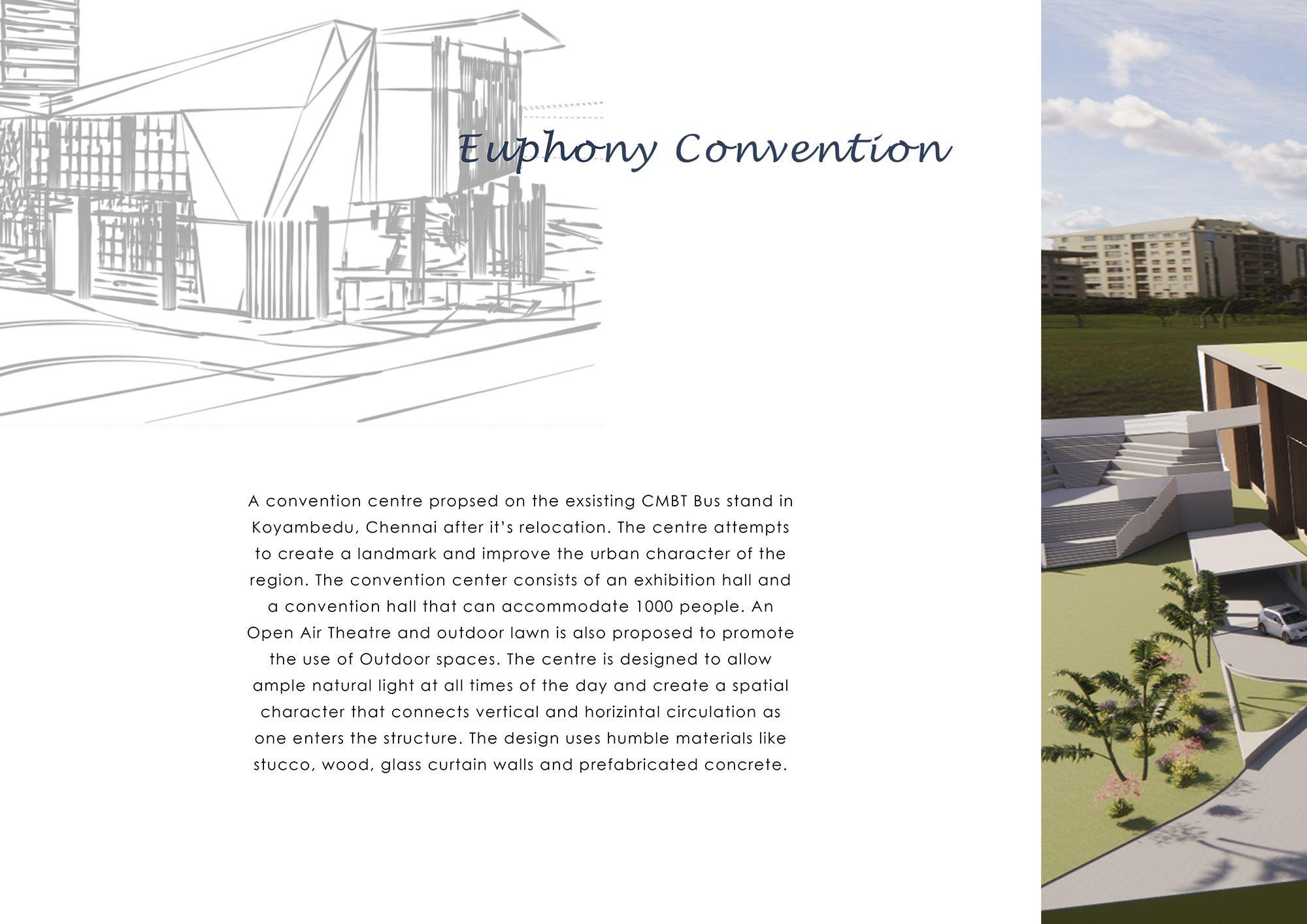 Euphony Convention

A convention centre propsed on the exsisting CMBT Bus stand in Koyambedu, Chennai after it's relocation. The centre attempts to create a landmark and improve the urban character of the region. The convention center consists of an exhibition hall and a convention hall that can accommodate 1000 people. An Open Air Theatre and outdoor lawn is also proposed to promote the use of Outdoor spaces. The centre is designed to allow ample natural light at all times of the day and create a spatial character that connects vertical and horizintal circulation as one enters the structure. The design uses humble materials like stucco, wood, glass curtain walls and prefabricated concrete.